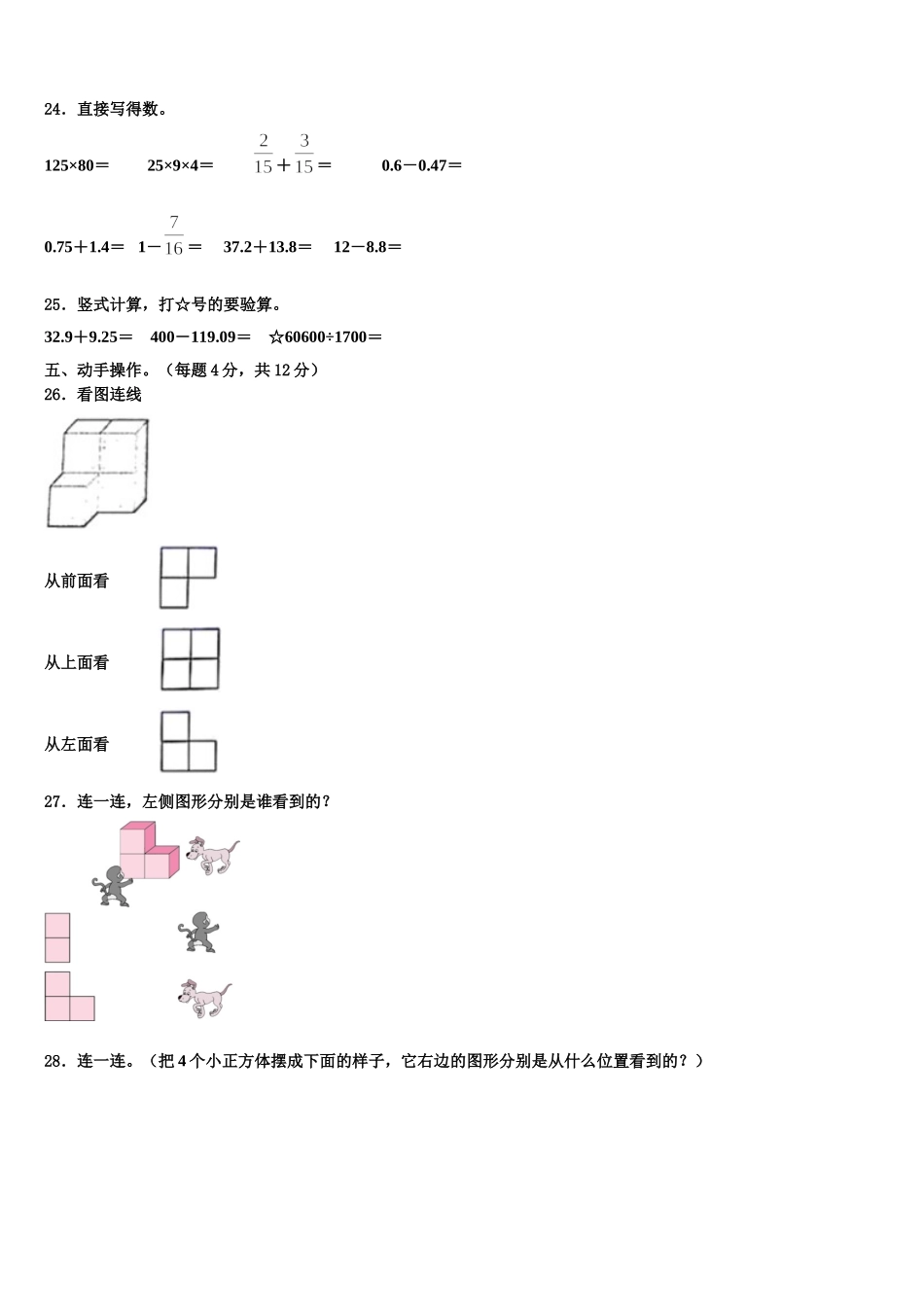 24．直接写得数。

125×80＝　　25×9×4＝　　$\frac{2}{15}+\frac{3}{15}=$　　0.6－0.47＝

0.75＋1.4＝　$1-\frac{7}{16}=$　　37.2＋13.8＝　　12－8.8＝

25．竖式计算，打☆号的要验算。

32.9＋9.25＝　400－119.09＝　☆60600÷1700＝

五、动手操作。（每题 4 分，共 12 分）

26．看图连线

从前面看

从上面看

从左面看

27．连一连，左侧图形分别是谁看到的？

28．连一连。（把 4 个小正方体摆成下面的样子，它右边的图形分别是从什么位置看到的？）